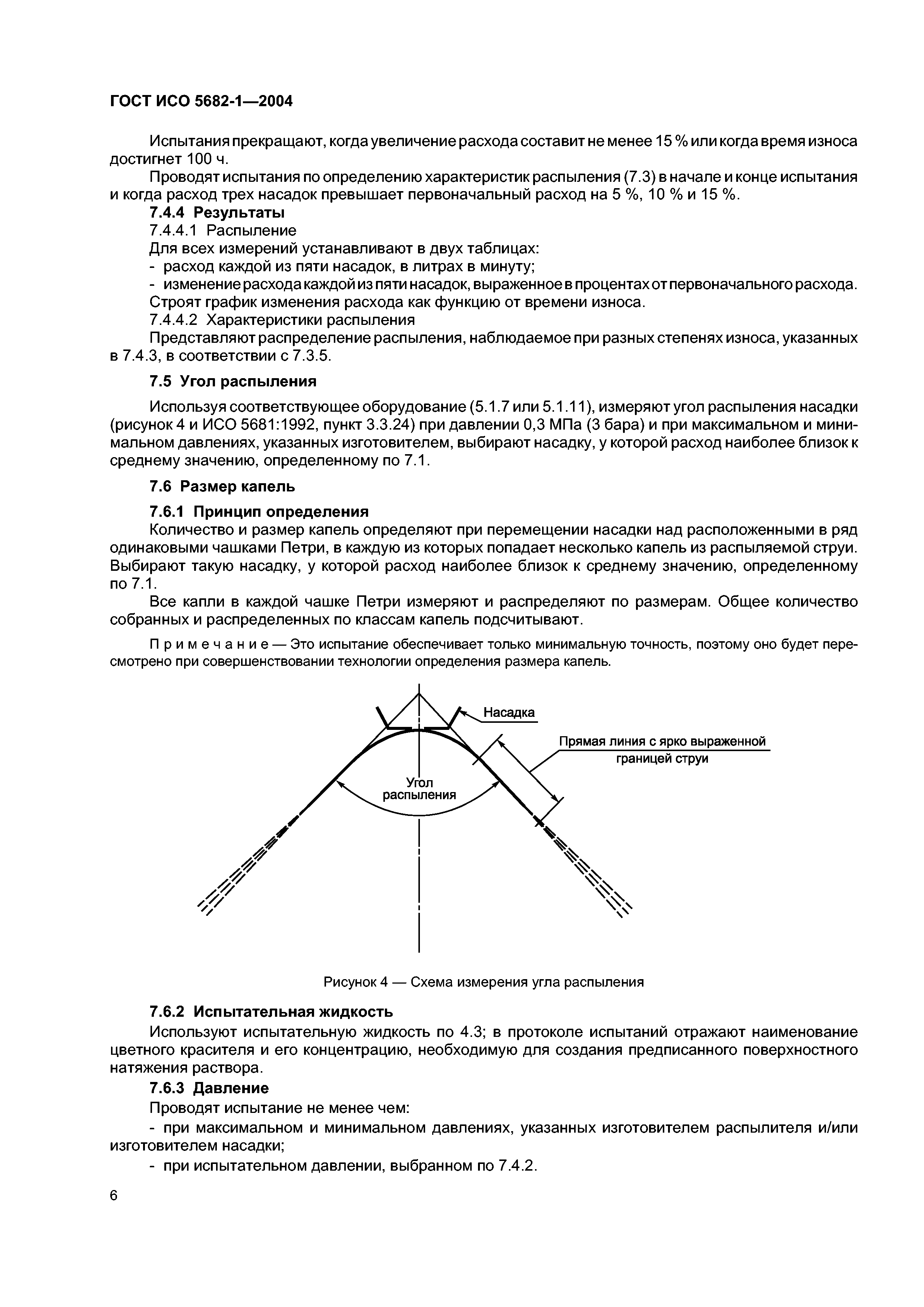 ГОСТ ИСО 5682-1—2004

Испытания прекращают, когда увеличение расхода составит не менее 15 % или когда время износа достигнет 100 ч.

Проводят испытания по определению характеристик распыления (7.3) в начале и конце испытания и когда расход трех насадок превышает первоначальный расход на 5 %, 10 % и 15 %.

7.4.4 Результаты

7.4.4.1 Распыление

Для всех измерений устанавливают в двух таблицах:

- расход каждой из пяти насадок, в литрах в минуту;

- изменение расхода каждой из пяти насадок, выраженное в процентах от первоначального расхода.

Строят график изменения расхода как функцию от времени износа.

7.4.4.2 Характеристики распыления

Представляют распределение распыления, наблюдаемое при разных степенях износа, указанных в 7.4.3, в соответствии с 7.3.5.

7.5 Угол распыления

Используя соответствующее оборудование (5.1.7 или 5.1.11), измеряют угол распыления насадки (рисунок 4 и ИСО 5681:1992, пункт 3.3.24) при давлении 0,3 МПа (3 бара) и при максимальном и минимальном давлениях, указанных изготовителем, выбирают насадку, у которой расход наиболее близок к среднему значению, определенному по 7.1.

7.6 Размер капель

7.6.1 Принцип определения

Количество и размер капель определяют при перемещении насадки над расположенными в ряд одинаковыми чашками Петри, в каждую из которых попадает несколько капель из распыляемой струи. Выбирают такую насадку, у которой расход наиболее близок к среднему значению, определенному по 7.1.

Все капли в каждой чашке Петри измеряют и распределяют по размерам. Общее количество собранных и распределенных по классам капель подсчитывают.

Примечание — Это испытание обеспечивает только минимальную точность, поэтому оно будет пересмотрено при совершенствовании технологии определения размера капель.

Насадка

Прямая линия с ярко выраженной границей струи

Угол распыления

Рисунок 4 — Схема измерения угла распыления

7.6.2 Испытательная жидкость

Используют испытательную жидкость по 4.3; в протоколе испытаний отражают наименование цветного красителя и его концентрацию, необходимую для создания предписанного поверхностного натяжения раствора.

7.6.3 Давление

Проводят испытание не менее чем:

- при максимальном и минимальном давлениях, указанных изготовителем распылителя и/или изготовителем насадки;

- при испытательном давлении, выбранном по 7.4.2.

6